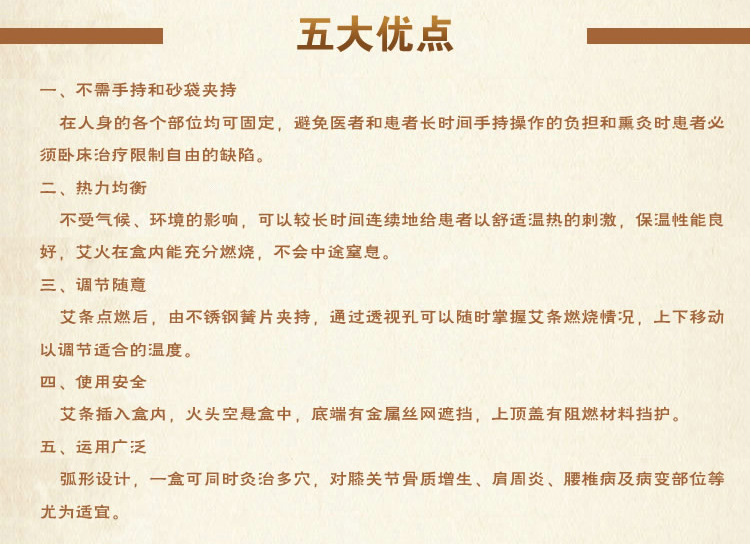 五大优点

一、不需手持和砂袋夹持

在人身的各个部位均可固定，避免医者和患者长时间手持操作的负担和熏灸时患者必须卧床治疗限制自由的缺陷。

二、热力均衡

不受气候、环境的影响，可以较长时间连续地给患者以舒适温热的刺激，保温性能良好，艾火在盒内能充分燃烧，不会中途窒息。

三、调节随意

艾条点燃后，由不锈钢簧片夹持，通过透视孔可以随时掌握艾条燃烧情况，上下移动以调节适合的温度。

四、使用安全

艾条插入盒内，火头空悬盒中，底端有金属丝网遮挡，上顶盖有阻燃材料挡护。

五、运用广泛

弧形设计，一盒可同时灸治多穴，对膝关节骨质增生、肩周炎、腰椎病及病变部位等尤为适宜。